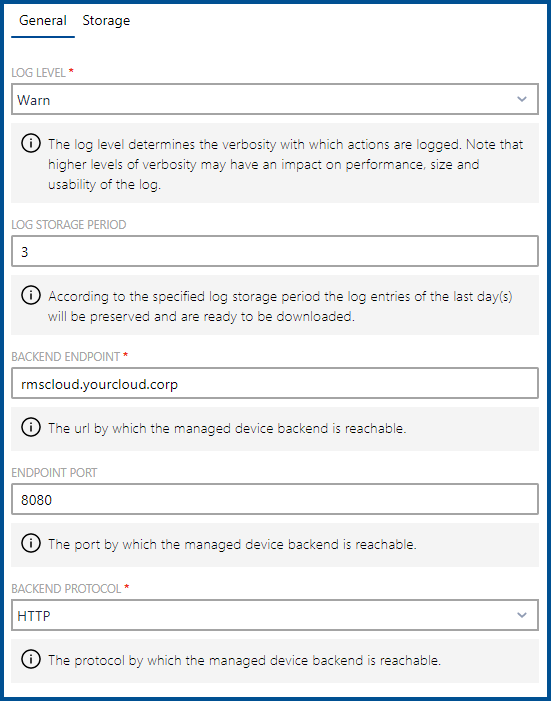 General Storage

LOG LEVEL *

Warn

The log level determines the verbosity with which actions are logged. Note that higher levels of verbosity may have an impact on performance, size and usability of the log.

LOG STORAGE PERIOD

3

According to the specified log storage period the log entries of the last day(s) will be preserved and are ready to be downloaded.

BACKEND ENDPOINT *

rmscloud.yourcloud.corp

The url by which the managed device backend is reachable.

ENDPOINT PORT

8080

The port by which the managed device backend is reachable.

BACKEND PROTOCOL *

HTTP

The protocol by which the managed device backend is reachable.